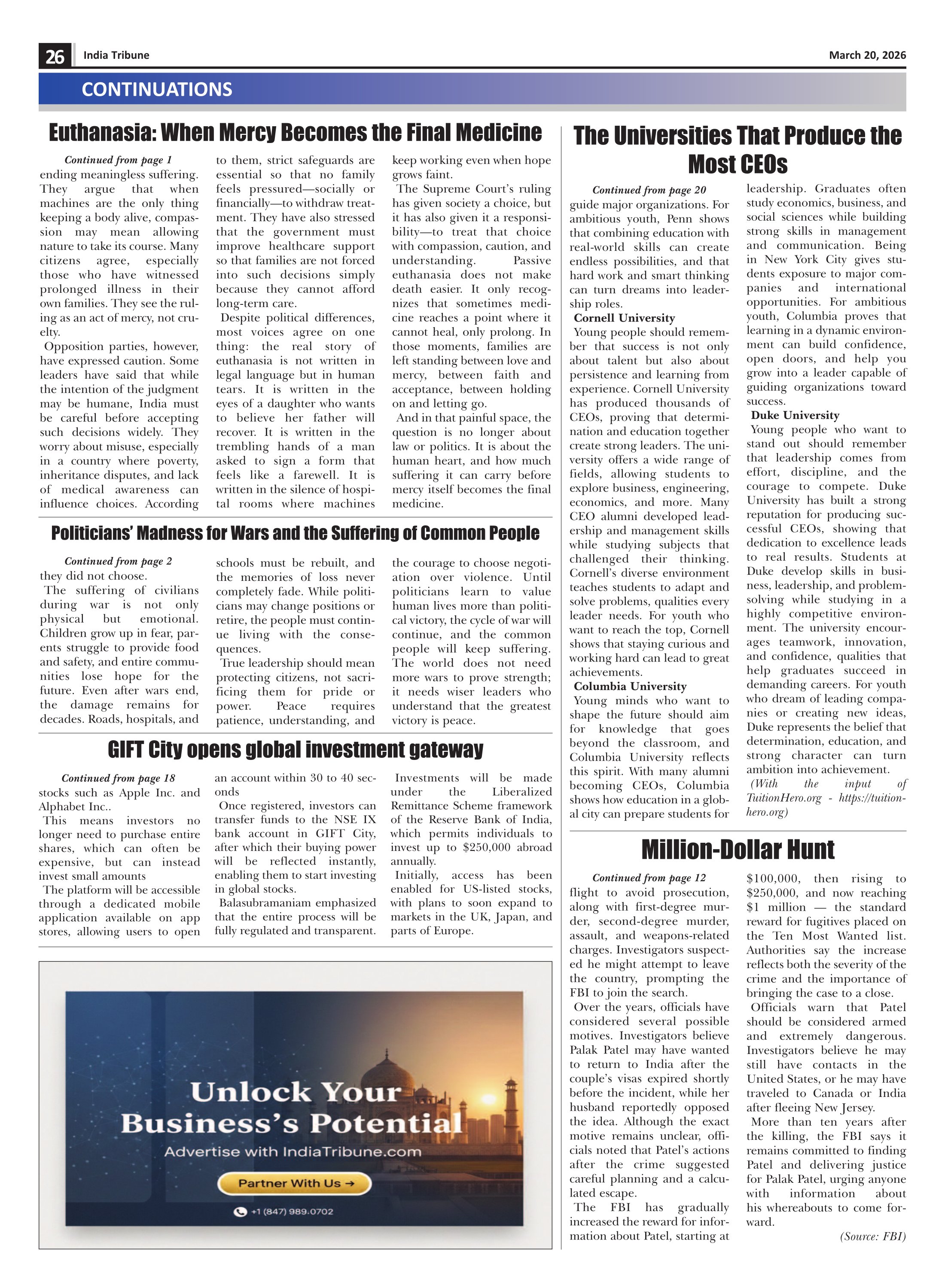 26 India Tribune March 20, 2026

CONTINUATIONS

Euthanasia: When Mercy Becomes the Final Medicine

Continued from page 1
ending meaningless suffering. They argue that when machines are the only thing keeping a body alive, compassion may mean allowing nature to take its course. Many citizens agree, especially those who have witnessed prolonged illness in their own families. They see the ruling as an act of mercy, not cruelty.

Opposition parties, however, have expressed caution. Some leaders have said that while the intention of the judgment may be humane, India must be careful before accepting such decisions widely. They worry about misuse, especially in a country where poverty, inheritance disputes, and lack of medical awareness can influence choices. According to them, strict safeguards are essential so that no family feels pressured—socially or financially—to withdraw treatment. They have also stressed that the government must improve healthcare support so that families are not forced into such decisions simply because they cannot afford long-term care.

Despite political differences, most voices agree on one thing: the real story of euthanasia is not written in legal language but in human tears. It is written in the eyes of a daughter who wants to believe her father will recover. It is written in the trembling hands of a man asked to sign a form that feels like a farewell. It is written in the silence of hospital rooms where machines keep working even when hope grows faint.

The Supreme Court's ruling has given society a choice, but it has also given it a responsibility—to treat that choice with compassion, caution, and understanding. Passive euthanasia does not make death easier. It only recognizes that sometimes medicine reaches a point where it cannot heal, only prolong. In those moments, families are left standing between love and mercy, between faith and acceptance, between holding on and letting go.

And in that painful space, the question is no longer about law or politics. It is about the human heart, and how much suffering it can carry before mercy itself becomes the final medicine.

Politicians' Madness for Wars and the Suffering of Common People

Continued from page 2
they did not choose.

The suffering of civilians during war is not only physical but emotional. Children grow up in fear, parents struggle to provide food and safety, and entire communities lose hope for the future. Even after wars end, the damage remains for decades. Roads, hospitals, and schools must be rebuilt, and the memories of loss never completely fade. While politicians may change positions or retire, the people must continue living with the consequences.

True leadership should mean protecting citizens, not sacrificing them for pride or power. Peace requires patience, understanding, and the courage to choose negotiation over violence. Until politicians learn to value human lives more than political victory, the cycle of war will continue, and the common people will keep suffering. The world does not need more wars to prove strength; it needs wiser leaders who understand that the greatest victory is peace.

GIFT City opens global investment gateway

Continued from page 18
stocks such as Apple Inc. and Alphabet Inc..

This means investors no longer need to purchase entire shares, which can often be expensive, but can instead invest small amounts

The platform will be accessible through a dedicated mobile application available on app stores, allowing users to open an account within 30 to 40 seconds

Once registered, investors can transfer funds to the NSE IX bank account in GIFT City, after which their buying power will be reflected instantly, enabling them to start investing in global stocks.

Balasubramaniam emphasized that the entire process will be fully regulated and transparent.

Investments will be made under the Liberalized Remittance Scheme framework of the Reserve Bank of India, which permits individuals to invest up to $250,000 abroad annually.

Initially, access has been enabled for US-listed stocks, with plans to soon expand to markets in the UK, Japan, and parts of Europe.

Unlock Your Business's Potential
Advertise with IndiaTribune.com
Partner With Us →
+1 (847) 989.0702

The Universities That Produce the Most CEOs

Continued from page 20
guide major organizations. For ambitious youth, Penn shows that combining education with real-world skills can create endless possibilities, and that hard work and smart thinking can turn dreams into leadership roles.

Cornell University
Young people should remember that success is not only about talent but also about persistence and learning from experience. Cornell University has produced thousands of CEOs, proving that determination and education together create strong leaders. The university offers a wide range of fields, allowing students to explore business, engineering, economics, and more. Many CEO alumni developed leadership and management skills while studying subjects that challenged their thinking. Cornell's diverse environment teaches students to adapt and solve problems, qualities every leader needs. For youth who want to reach the top, Cornell shows that staying curious and working hard can lead to great achievements.

Columbia University
Young minds who want to shape the future should aim for knowledge that goes beyond the classroom, and Columbia University reflects this spirit. With many alumni becoming CEOs, Columbia shows how education in a global city can prepare students for leadership. Graduates often study economics, business, and social sciences while building strong skills in management and communication. Being in New York City gives students exposure to major companies and international opportunities. For ambitious youth, Columbia proves that learning in a dynamic environment can build confidence, open doors, and help you grow into a leader capable of guiding organizations toward success.

Duke University
Young people who want to stand out should remember that leadership comes from effort, discipline, and the courage to compete. Duke University has built a strong reputation for producing successful CEOs, showing that dedication to excellence leads to real results. Students at Duke develop skills in business, leadership, and problem-solving while studying in a highly competitive environment. The university encourages teamwork, innovation, and confidence, qualities that help graduates succeed in demanding careers. For youth who dream of leading companies or creating new ideas, Duke represents the belief that determination, education, and strong character can turn ambition into achievement.

(With the input of TuitionHero.org - https://tuitionhero.org)

Million-Dollar Hunt

Continued from page 12
flight to avoid prosecution, along with first-degree murder, second-degree murder, assault, and weapons-related charges. Investigators suspected he might attempt to leave the country, prompting the FBI to join the search.

Over the years, officials have considered several possible motives. Investigators believe Palak Patel may have wanted to return to India after the couple's visas expired shortly before the incident, while her husband reportedly opposed the idea. Although the exact motive remains unclear, officials noted that Patel's actions after the crime suggested careful planning and a calculated escape.

The FBI has gradually increased the reward for information about Patel, starting at $100,000, then rising to $250,000, and now reaching $1 million — the standard reward for fugitives placed on the Ten Most Wanted list. Authorities say the increase reflects both the severity of the crime and the importance of bringing the case to a close.

Officials warn that Patel should be considered armed and extremely dangerous. Investigators believe he may still have contacts in the United States, or he may have traveled to Canada or India after fleeing New Jersey.

More than ten years after the killing, the FBI says it remains committed to finding Patel and delivering justice for Palak Patel, urging anyone with information about his whereabouts to come forward.

(Source: FBI)